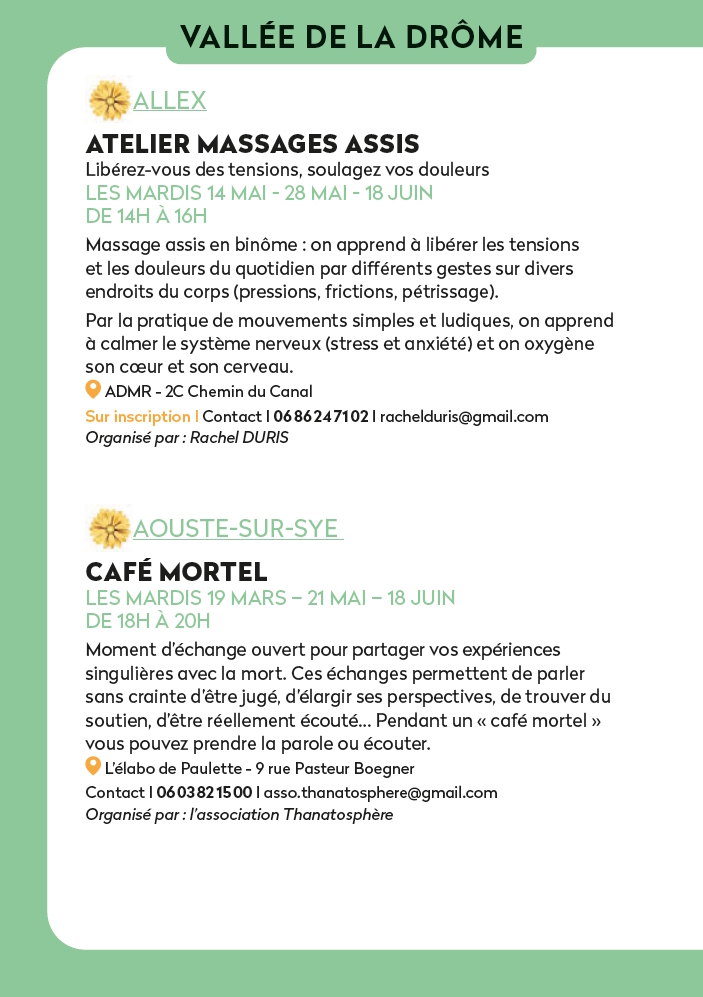 VALLÉE DE LA DRÔME

ALLEX

ATELIER MASSAGES ASSIS

Libérez-vous des tensions, soulagez vos douleurs
LES MARDIS 14 MAI - 28 MAI - 18 JUIN
DE 14H À 16H

Massage assis en binôme : on apprend à libérer les tensions et les douleurs du quotidien par différents gestes sur divers endroits du corps (pressions, frictions, pétrissage).

Par la pratique de mouvements simples et ludiques, on apprend à calmer le système nerveux (stress et anxiété) et on oxygène son cœur et son cerveau.

ADMR - 2C Chemin du Canal
Sur inscription | Contact | 06 86 24 71 02 | rachelduris@gmail.com
Organisé par : Rachel DURIS

AOUSTE-SUR-SYE

CAFÉ MORTEL

LES MARDIS 19 MARS – 21 MAI – 18 JUIN
DE 18H À 20H

Moment d'échange ouvert pour partager vos expériences singulières avec la mort. Ces échanges permettent de parler sans crainte d'être jugé, d'élargir ses perspectives, de trouver du soutien, d'être réellement écouté… Pendant un « café mortel » vous pouvez prendre la parole ou écouter.

L'élabo de Paulette - 9 rue Pasteur Boegner
Contact | 06 03 82 15 00 | asso.thanatosphere@gmail.com
Organisé par : l'association Thanatosphère